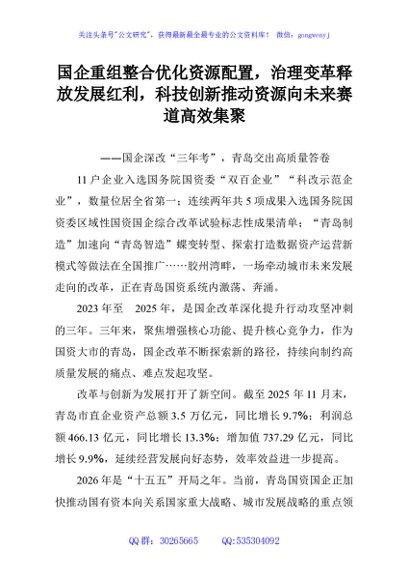 关注头条号"公文研究"，获得最新最全最专业的公文资料库！ 微信：gongwenyj

国企重组整合优化资源配置，治理变革释放发展红利，科技创新推动资源向未来赛道高效集聚

——国企深改"三年考"，青岛交出高质量答卷

11户企业入选国务院国资委"双百企业""科改示范企业"，数量位居全省第一；连续两年共5项成果入选国务院国资委区域性国资国企综合改革试验标志性成果清单；"青岛制造"加速向"青岛智造"蝶变转型、探索打造数据资产运营新模式等做法在全国推广……胶州湾畔，一场牵动城市未来发展走向的改革，正在青岛国资系统内激荡、奔涌。

2023年至 2025年，是国企改革深化提升行动攻坚冲刺的三年。三年来，聚焦增强核心功能、提升核心竞争力，作为国资大市的青岛，国企改革不断探索新的路径，持续向制约高质量发展的痛点、难点发起攻坚。

改革与创新为发展打开了新空间。截至2025年11月末，青岛市直企业资产总额3.5万亿元，同比增长9.7%；利润总额466.13亿元，同比增长13.3%；增加值737.29亿元，同比增长9.9%，延续经营发展向好态势，效率效益进一步提高。

2026年是"十五五"开局之年。当前，青岛国资国企正加快推动国有资本向关系国家重大战略、城市发展战略的重点领

QQ群：30265665 QQ:535304092